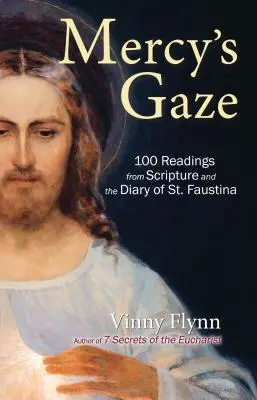 Mercy's Gaze

100 Readings from Scripture and the Diary of St. Faustina

Vinny Flynn
Author of 7 Secrets of the Eucharist